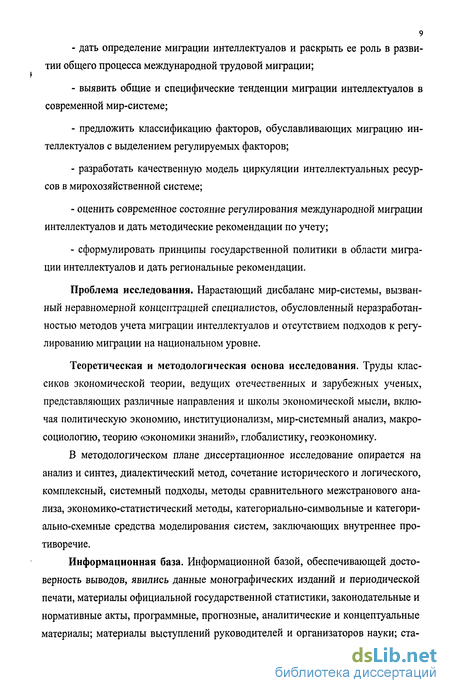 9

- дать определение миграции интеллектуалов и раскрыть ее роль в развитии общего процесса международной трудовой миграции;

- выявить общие и специфические тенденции миграции интеллектуалов в современной мир-системе;

- предложить классификацию факторов, обуславливающих миграцию интеллектуалов с выделением регулируемых факторов;

- разработать качественную модель циркуляции интеллектуальных ресурсов в мирохозяйственной системе;

- оценить современное состояние регулирования международной миграции интеллектуалов и дать методические рекомендации по учету;

- сформулировать принципы государственной политики в области миграции интеллектуалов и дать региональные рекомендации.

Проблема исследования. Нарастающий дисбаланс мир-системы, вызванный неравномерной концентрацией специалистов, обусловленный неразработанностью методов учета миграции интеллектуалов и отсутствием подходов к регулированию миграции на национальном уровне.

Теоретическая и методологическая основа исследования. Труды классиков экономической теории, ведущих отечественных и зарубежных ученых, представляющих различные направления и школы экономической мысли, включая политическую экономию, институционализм, мир-системный анализ, макросоциологию, теорию «экономики знаний», глобалистику, геоэкономику.

В методологическом плане диссертационное исследование опирается на анализ и синтез, диалектический метод, сочетание исторического и логического, комплексный, системный подходы, методы сравнительного межстранового анализа, экономико-статистический методы, категориально-символьные и категориально-схемные средства моделирования систем, заключающих внутреннее противоречие.

Информационная база. Информационной базой, обеспечивающей достоверность выводов, явились данные монографических изданий и периодической печати, материалы официальной государственной статистики, законодательные и нормативные акты, программные, прогнозные, аналитические и концептуальные материалы; материалы выступлений руководителей и организаторов науки; ста-

dsLib.net
библиотека диссертаций